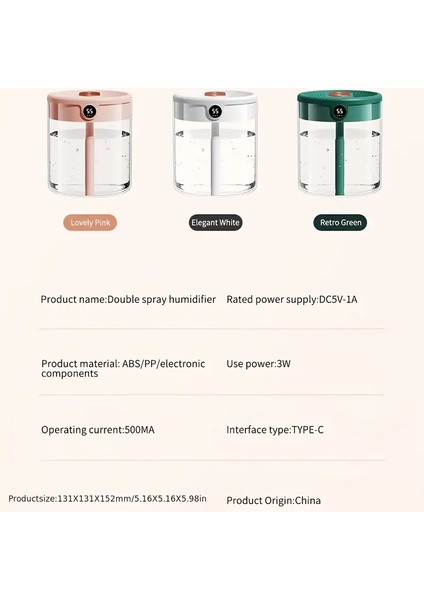 Lovely Pink

Elegant White

Retro Green

Product name:Double spray humidifier

Rated power supply:DC5V-1A

Product material: ABS/PP/electronic components

Use power:3W

Operating current:500MA

Interface type:TYPE-C

Productsize:131X131X152mm/5.16X5.16X5.98in

Product Origin:China